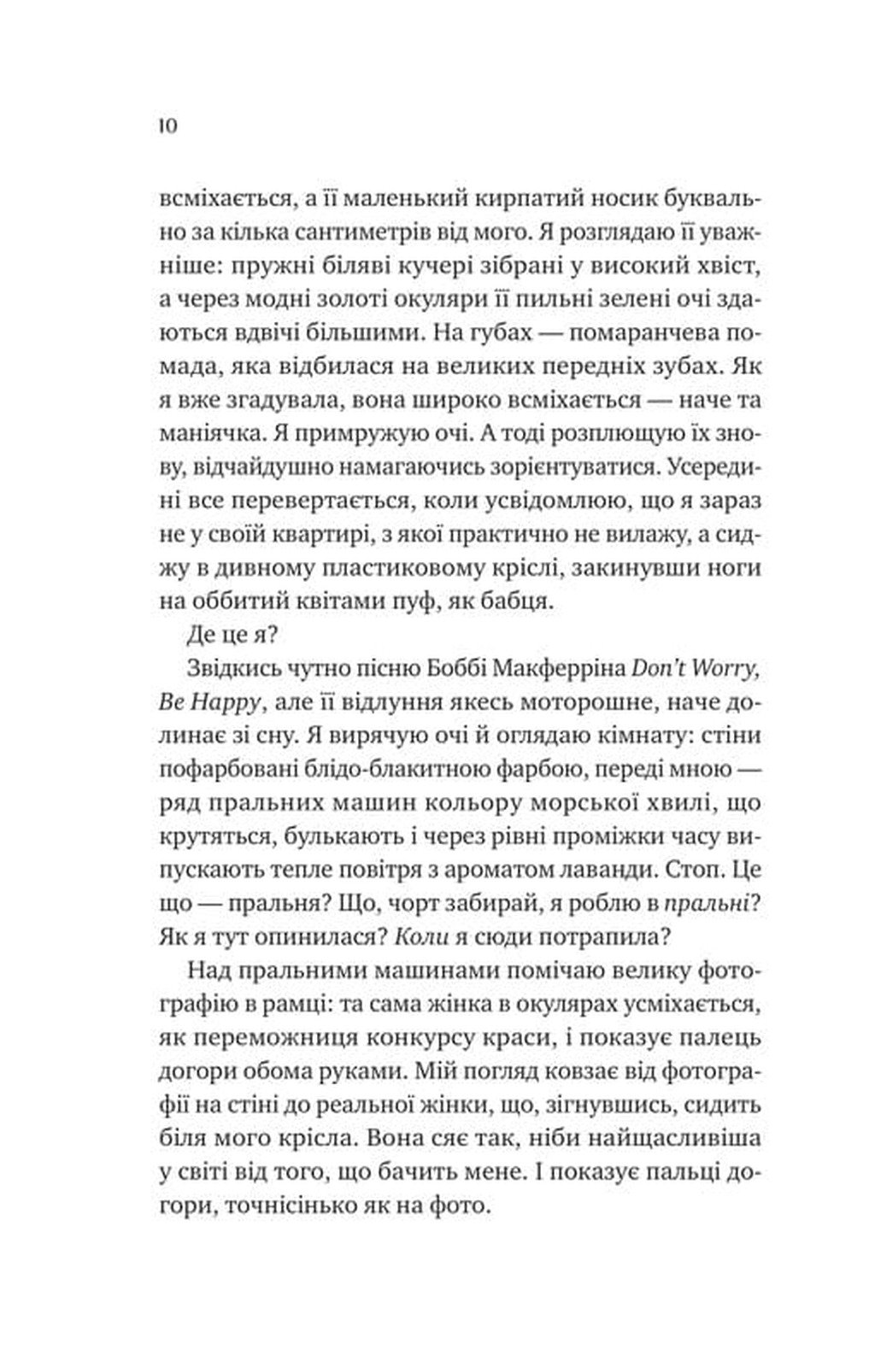 10

всміхається, а її маленький кирпатий носик буквально за кілька сантиметрів від мого. Я розглядаю її уважніше: пружні біляві кучері зібрані у високий хвіст, а через модні золоті окуляри її пильні зелені очі здаються вдвічі більшими. На губах — помаранчева помада, яка відбилася на великих передніх зубах. Як я вже згадувала, вона широко всміхається — наче та маніячка. Я примружую очі. А тоді розплющую їх знову, відчайдушно намагаючись зорієнтуватися. Усередині все перевертається, коли усвідомлюю, що я зараз не у своїй квартирі, з якої практично не вилажу, а сиджу в дивному пластиковому кріслі, закинувши ноги на оббитий квітами пуф, як бабця.

Де це я?

Звідкись чутно пісню Боббі Макферріна Don't Worry, Be Happy, але її відлуння якесь моторошне, наче долинає зі сну. Я вирячую очі й оглядаю кімнату: стіни пофарбовані блідо-блакитною фарбою, переді мною — ряд пральних машин кольору морської хвилі, що крутяться, булькають і через рівні проміжки часу випускають тепле повітря з ароматом лаванди. Стоп. Це що — пральня? Що, чорт забирай, я роблю в пральні? Як я тут опинилася? Коли я сюди потрапила?

Над пральними машинами помічаю велику фотографію в рамці: та сама жінка в окулярах усміхається, як переможниця конкурсу краси, і показує палець догори обома руками. Мій погляд ковзає від фотографії на стіні до реальної жінки, що, зігнувшись, сидить біля мого крісла. Вона сяє так, ніби найщасливіша у світі від того, що бачить мене. І показує пальці догори, точнісінько як на фото.